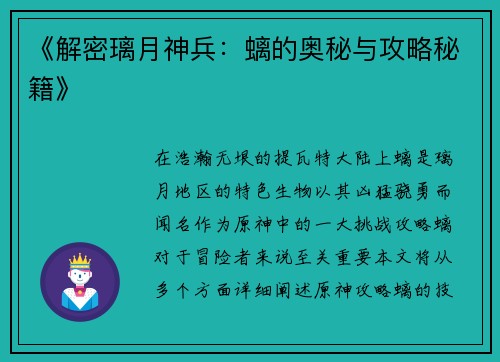 《解密璃月神兵：螭的奥秘与攻略秘籍》

在浩瀚无垠的提瓦特大陆上螭是璃月地区的特色生物以其凶猛骁勇而闻名作为原神中的一大挑战攻略螭对于冒险者来说至关重要本文将从多个方面详细阐述原神攻略螭的技